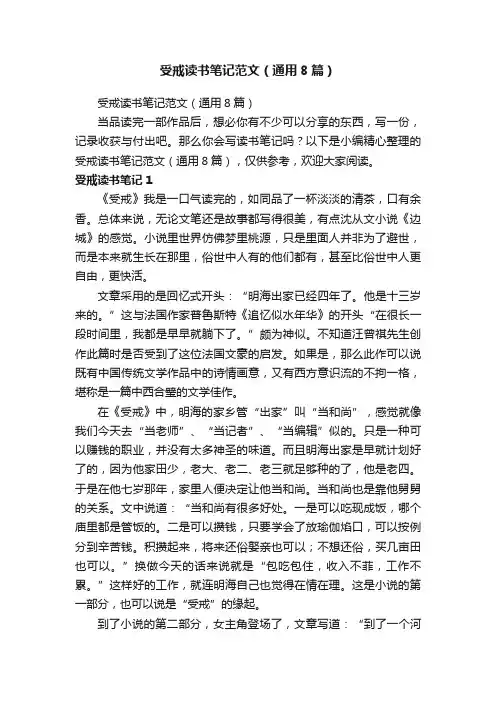 受戒读书笔记范文（通用8篇）

受戒读书笔记范文（通用8篇）

当品读完一部作品后，想必你有不少可以分享的东西，写一份，记录收获与付出吧。那么你会写读书笔记吗？以下是小编精心整理的受戒读书笔记范文（通用8篇），仅供参考，欢迎大家阅读。

受戒读书笔记1

《受戒》我是一口气读完的，如同品了一杯淡淡的清茶，口有余香。总体来说，无论文笔还是故事都写得很美，有点沈从文小说《边城》的感觉。小说里世界仿佛梦里桃源，只是里面人并非为了避世，而是本来就生长在那里，俗世中人有的他们都有，甚至比俗世中人更自由，更快活。

文章采用的是回忆式开头：“明海出家已经四年了。他是十三岁来的。”这与法国作家普鲁斯特《追忆似水年华》的开头“在很长一段时间里，我都是早早就躺下了。”颇为神似。不知道汪曾祺先生创作此篇时是否受到了这位法国文豪的启发。如果是，那么此作可以说既有中国传统文学作品中的诗情画意，又有西方意识流的不拘一格，堪称是一篇中西合璧的文学佳作。

在《受戒》中，明海的家乡管“出家”叫“当和尚”，感觉就像我们今天去“当老师”、“当记者”、“当编辑”似的。只是一种可以赚钱的职业，并没有太多神圣的味道。而且明海出家是早就计划好了的，因为他家田少，老大、老二、老三就足够种的了，他是老四。于是在他七岁那年，家里人便决定让他当和尚。当和尚也是靠他舅舅的关系。文中说道：“当和尚有很多好处。一是可以吃现成饭，哪个庙里都是管饭的。二是可以攒钱，只要学会了放瑜伽焰口，可以按例分到辛苦钱。积攒起来，将来还俗娶亲也可以；不想还俗，买几亩田也可以。”换做今天的话来说就是“包吃包住，收入不菲，工作不累。”这样好的工作，就连明海自己也觉得在情在理。这是小说的第一部分，也可以说是“受戒”的缘起。

到了小说的第二部分，女主角登场了，文章写道：“到了一个河